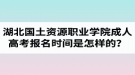 湖北国土资源职业学院成人高考报名时间是怎样的？